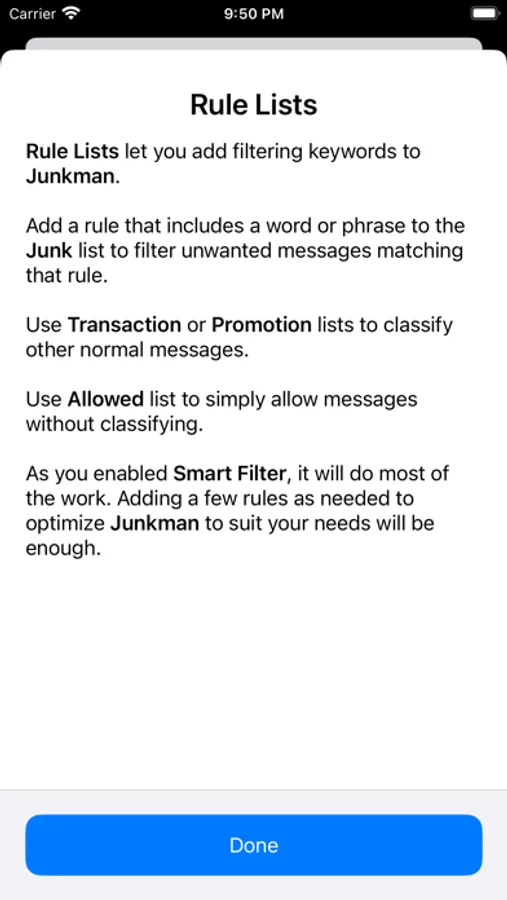 Carrier 9:50 PM

Rule Lists

Rule Lists let you add filtering keywords to Junkman.

Add a rule that includes a word or phrase to the Junk list to filter unwanted messages matching that rule.

Use Transaction or Promotion lists to classify other normal messages.

Use Allowed list to simply allow messages without classifying.

As you enabled Smart Filter, it will do most of the work. Adding a few rules as needed to optimize Junkman to suit your needs will be enough.

Done